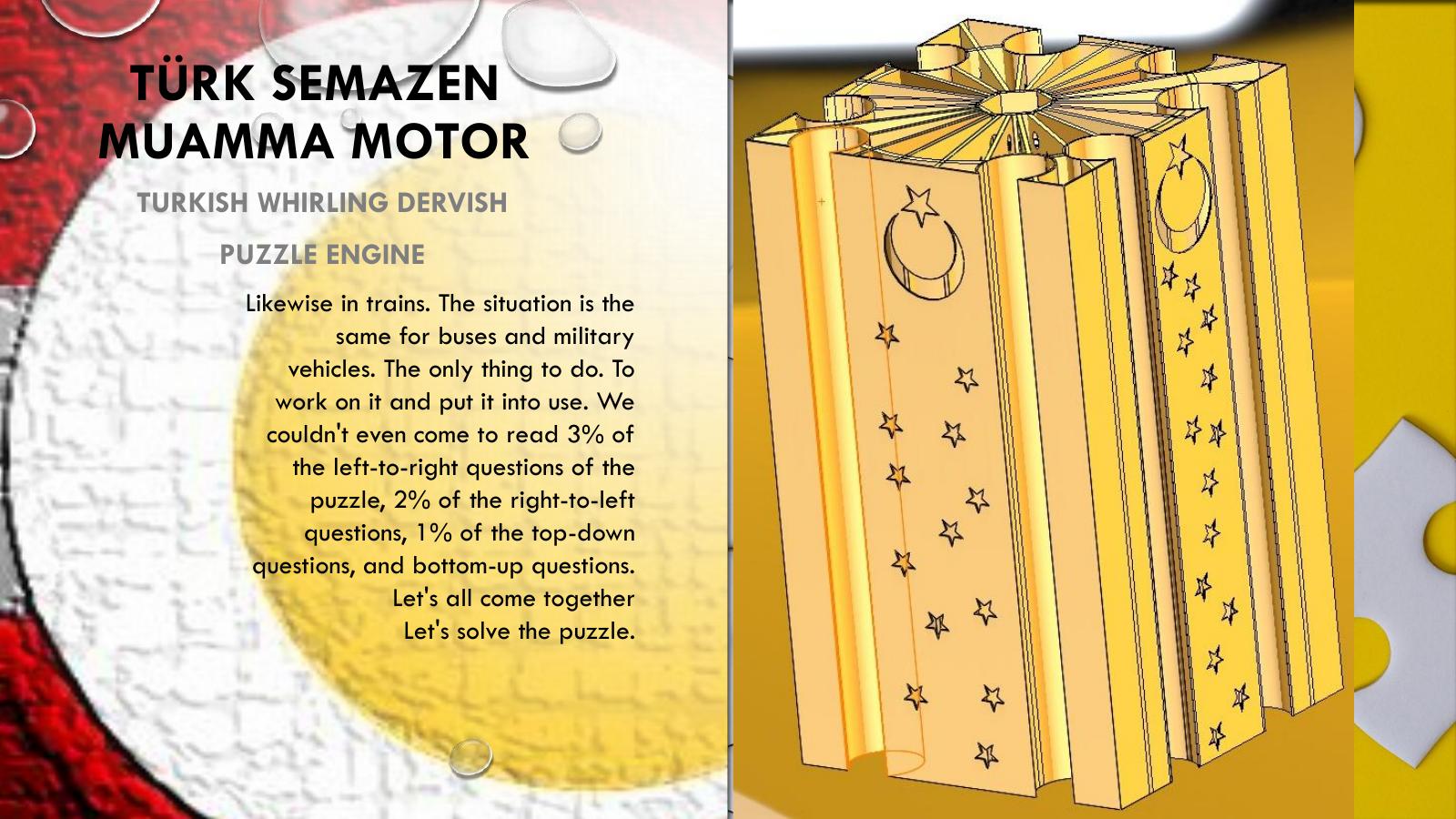 TÜRK SEMAZEN MUAMMA MOTOR

TURKISH WHIRLING DERVISH

PUZZLE ENGINE

Likewise in trains. The situation is the same for buses and military vehicles. The only thing to do. To work on it and put it into use. We couldn't even come to read 3% of the left-to-right questions of the puzzle, 2% of the right-to-left questions, 1% of the top-down questions, and bottom-up questions.
Let's all come together
Let's solve the puzzle.